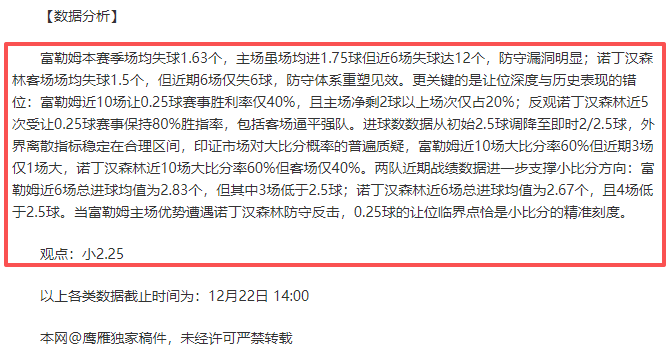 【数据分析】

富勒姆本赛季场均失球1.63个，主场虽场均进1.75球但近6场失球达12个，防守漏洞明显；诺丁汉森林客场场均失球1.5个，但近期6场仅失6球，防守体系重塑见效。更关键的是让位深度与历史表现的错位：富勒姆近10场让0.25球赛事胜利率仅40%，且主场净剩2球以上场次仅占20%；反观诺丁汉森林近5次受让0.25球赛事保持80%胜指率，包括客场逼平强队。进球数数据从初始2.5球调降至即时2/2.5球，外界离散指标稳定在合理区间，印证市场对大比分概率的普遍质疑，富勒姆近10场大比分率60%但近期3场仅1场大，诺丁汉森林近10场大比分率60%但客场仅40%。两队近期战绩数据进一步支撑小比分方向：富勒姆近6场总进球均值为2.83个，但其中3场低于2.5球；诺丁汉森林近6场总进球均值为2.67个，且4场低于2.5球。当富勒姆主场优势遭遇诺丁汉森林防守反击，0.25球的让位临界点恰是小比分的精准刻度。

观点：小2.25

以上各类数据截止时间为：12月22日 14:00

本网@鹰雁独家稿件，未经许可严禁转载